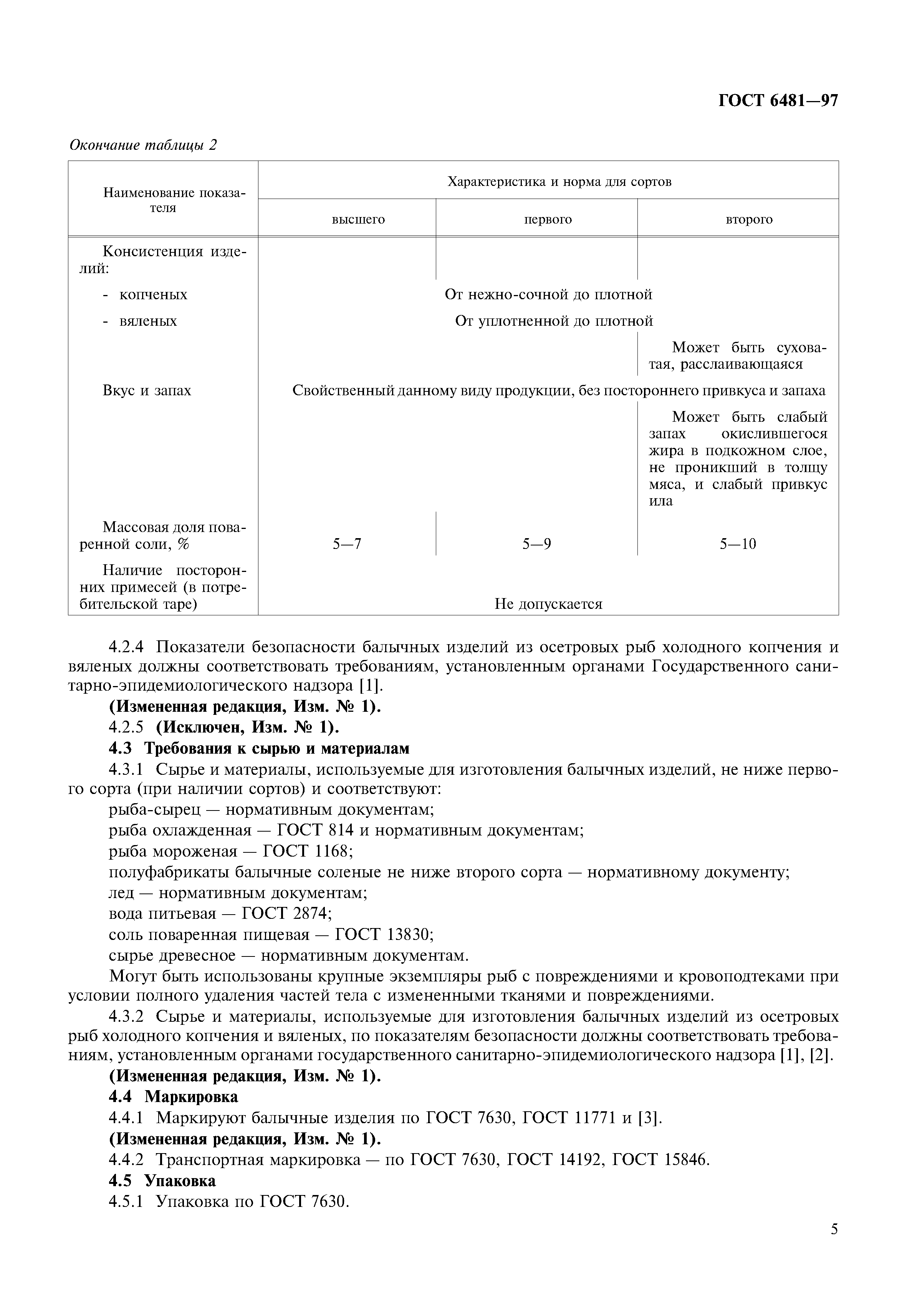 ГОСТ 6481—97

Окончание таблицы 2

| Наименование показателя | Характеристика и норма для сортов | | |
|---|---|---|---|
| | высшего | первого | второго |
| Консистенция изделий: | | | |
| - копченых | От нежно-сочной до плотной | | |
| - вяленых | От уплотненной до плотной | | |
| | | | Может быть суховатая, расслаивающаяся |
| Вкус и запах | Свойственный данному виду продукции, без постороннего привкуса и запаха | | |
| | | | Может быть слабый запах окислившегося жира в подкожном слое, не проникший в толщу мяса, и слабый привкус ила |
| Массовая доля поваренной соли, % | 5—7 | 5—9 | 5—10 |
| Наличие посторонних примесей (в потребительской таре) | Не допускается | | |

4.2.4 Показатели безопасности балычных изделий из осетровых рыб холодного копчения и вяленых должны соответствовать требованиям, установленным органами Государственного санитарно-эпидемиологического надзора [1].

(Измененная редакция, Изм. № 1).

4.2.5 (Исключен, Изм. № 1).

4.3 Требования к сырью и материалам

4.3.1 Сырье и материалы, используемые для изготовления балычных изделий, не ниже первого сорта (при наличии сортов) и соответствуют:

рыба-сырец — нормативным документам;

рыба охлажденная — ГОСТ 814 и нормативным документам;

рыба мороженая — ГОСТ 1168;

полуфабрикаты балычные соленые не ниже второго сорта — нормативному документу;

лед — нормативным документам;

вода питьевая — ГОСТ 2874;

соль поваренная пищевая — ГОСТ 13830;

сырье древесное — нормативным документам.

Могут быть использованы крупные экземпляры рыб с повреждениями и кровоподтеками при условии полного удаления частей тела с измененными тканями и повреждениями.

4.3.2 Сырье и материалы, используемые для изготовления балычных изделий из осетровых рыб холодного копчения и вяленых, по показателям безопасности должны соответствовать требованиям, установленным органами государственного санитарно-эпидемиологического надзора [1], [2].

(Измененная редакция, Изм. № 1).

4.4 Маркировка

4.4.1 Маркируют балычные изделия по ГОСТ 7630, ГОСТ 11771 и [3].

(Измененная редакция, Изм. № 1).

4.4.2 Транспортная маркировка — по ГОСТ 7630, ГОСТ 14192, ГОСТ 15846.

4.5 Упаковка

4.5.1 Упаковка по ГОСТ 7630.

5